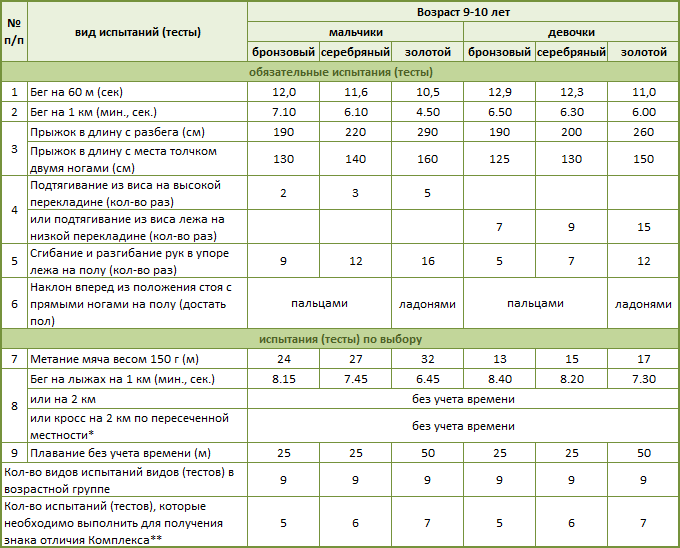 | № п/п | вид испытаний (тесты) | Возраст 9-10 лет | | | | | |
|---|---|---|---|---|---|---|---|
| | | мальчики | | | девочки | | |
| | | бронзовый | серебряный | золотой | бронзовый | серебряный | золотой |
| обязательные испытания (тесты) | | | | | | | |
| 1 | Бег на 60 м (сек) | 12,0 | 11,6 | 10,5 | 12,9 | 12,3 | 11,0 |
| 2 | Бег на 1 км (мин., сек.) | 7.10 | 6.10 | 4.50 | 6.50 | 6.30 | 6.00 |
| 3 | Прыжок в длину с разбега (см) | 190 | 220 | 290 | 190 | 200 | 260 |
| | Прыжок в длину с места толчком двумя ногами (см) | 130 | 140 | 160 | 125 | 130 | 150 |
| 4 | Подтягивание из виса на высокой перекладине (кол-во раз) | 2 | 3 | 5 | | | |
| | или подтягивание из виса лежа на низкой перекладине (кол-во раз) | | | | 7 | 9 | 15 |
| 5 | Сгибание и разгибание рук в упоре лежа на полу (кол-во раз) | 9 | 12 | 16 | 5 | 7 | 12 |
| 6 | Наклон вперед из положения стоя с прямыми ногами на полу (достать пол) | пальцами | | ладонями | пальцами | | ладонями |
| испытания (тесты) по выбору | | | | | | | |
| 7 | Метание мяча весом 150 г (м) | 24 | 27 | 32 | 13 | 15 | 17 |
| 8 | Бег на лыжах на 1 км (мин., сек.) | 8.15 | 7.45 | 6.45 | 8.40 | 8.20 | 7.30 |
| | или на 2 км | без учета времени | | | | | |
| | или кросс на 2 км по пересеченной местности* | без учета времени | | | | | |
| 9 | Плавание без учета времени (м) | 25 | 25 | 50 | 25 | 25 | 50 |
| Кол-во видов испытаний видов (тестов) в возрастной группе | | 9 | 9 | 9 | 9 | 9 | 9 |
| Кол-во испытаний (тестов), которые необходимо выполнить для получения знака отличия Комплекса** | | 5 | 6 | 7 | 5 | 6 | 7 |